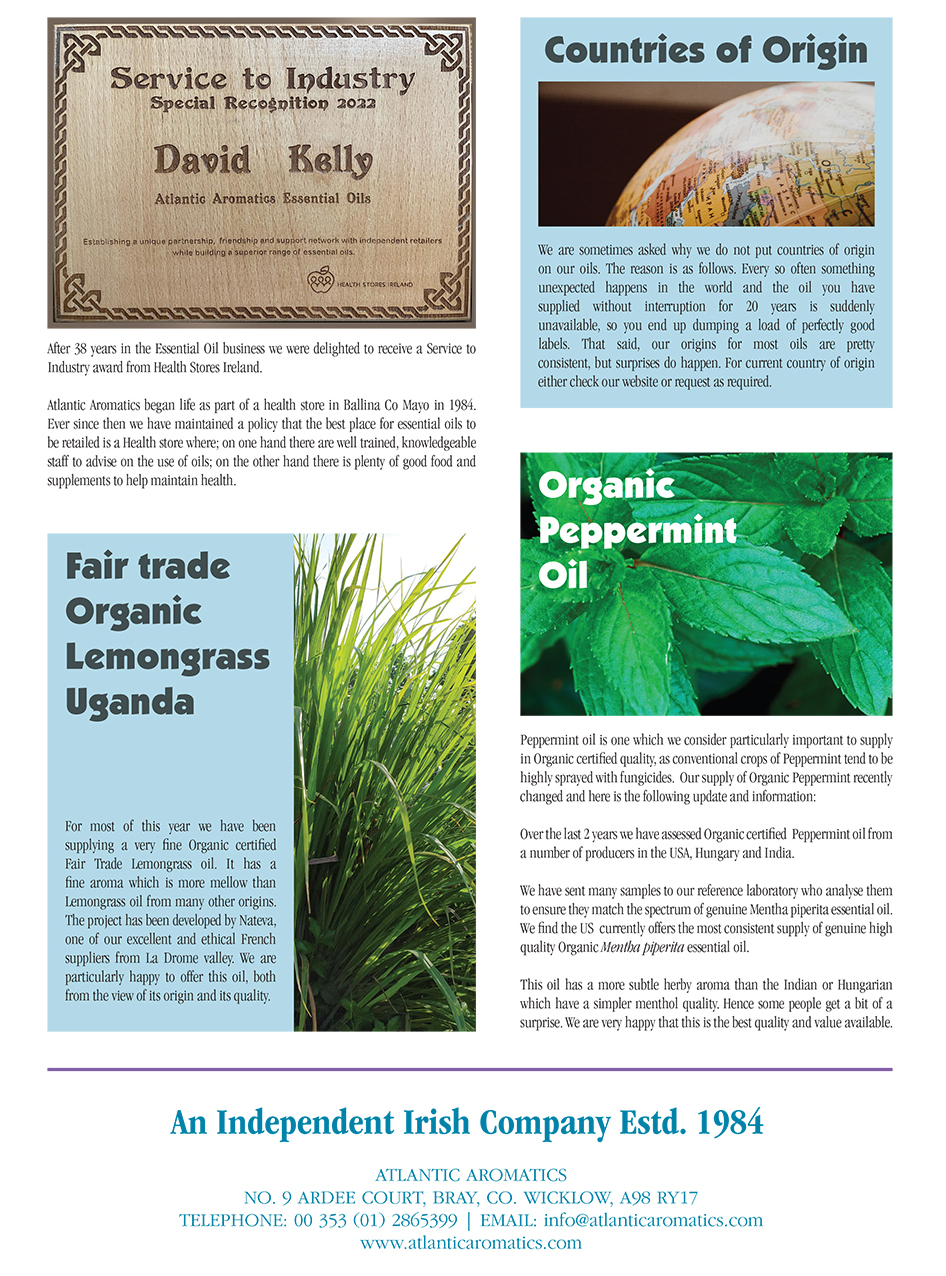 Service to Industry
Special Recognition 2022

David Kelly

Atlantic Aromatics Essential Oils

Establishing a unique partnership, friendship and support network with independent retailers while building a superior range of essential oils.

HEALTH STORES IRELAND

After 38 years in the Essential Oil business we were delighted to receive a Service to Industry award from Health Stores Ireland.

Atlantic Aromatics began life as part of a health store in Ballina Co Mayo in 1984. Ever since then we have maintained a policy that the best place for essential oils to be retailed is a Health store where; on one hand there are well trained, knowledgeable staff to advise on the use of oils; on the other hand there is plenty of good food and supplements to help maintain health.

Fair trade Organic Lemongrass Uganda

For most of this year we have been supplying a very fine Organic certified Fair Trade Lemongrass oil. It has a fine aroma which is more mellow than Lemongrass oil from many other origins. The project has been developed by Nateva, one of our excellent and ethical French suppliers from La Drome valley. We are particularly happy to offer this oil, both from the view of its origin and its quality.

Countries of Origin

We are sometimes asked why we do not put countries of origin on our oils. The reason is as follows. Every so often something unexpected happens in the world and the oil you have supplied without interruption for 20 years is suddenly unavailable, so you end up dumping a load of perfectly good labels. That said, our origins for most oils are pretty consistent, but surprises do happen. For current country of origin either check our website or request as required.

Organic Peppermint Oil

Peppermint oil is one which we consider particularly important to supply in Organic certified quality, as conventional crops of Peppermint tend to be highly sprayed with fungicides. Our supply of Organic Peppermint recently changed and here is the following update and information:

Over the last 2 years we have assessed Organic certified Peppermint oil from a number of producers in the USA, Hungary and India.

We have sent many samples to our reference laboratory who analyse them to ensure they match the spectrum of genuine Mentha piperita essential oil. We find the US currently offers the most consistent supply of genuine high quality Organic Mentha piperita essential oil.

This oil has a more subtle herby aroma than the Indian or Hungarian which have a simpler menthol quality. Hence some people get a bit of a surprise. We are very happy that this is the best quality and value available.

An Independent Irish Company Estd. 1984

ATLANTIC AROMATICS
NO. 9 ARDEE COURT, BRAY, CO. WICKLOW, A98 RY17
TELEPHONE: 00 353 (01) 2865399 | EMAIL: info@atlanticaromatics.com
www.atlanticaromatics.com